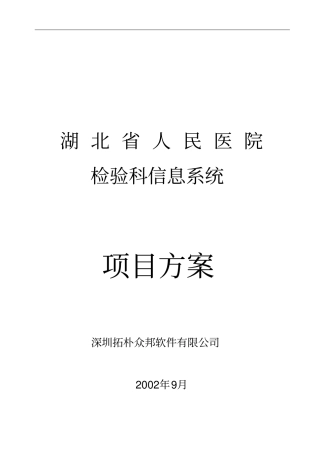 湖 北 省 人 民 医 院

检验科信息系统

项目方案

深圳拓朴众邦软件有限公司

2002年9月